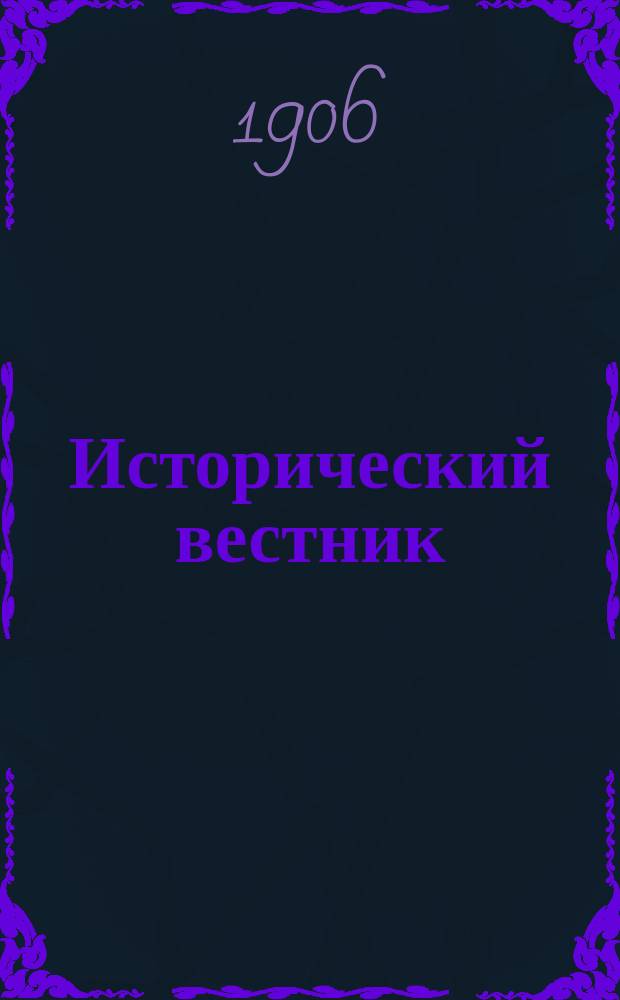 1906

Исторический вестник